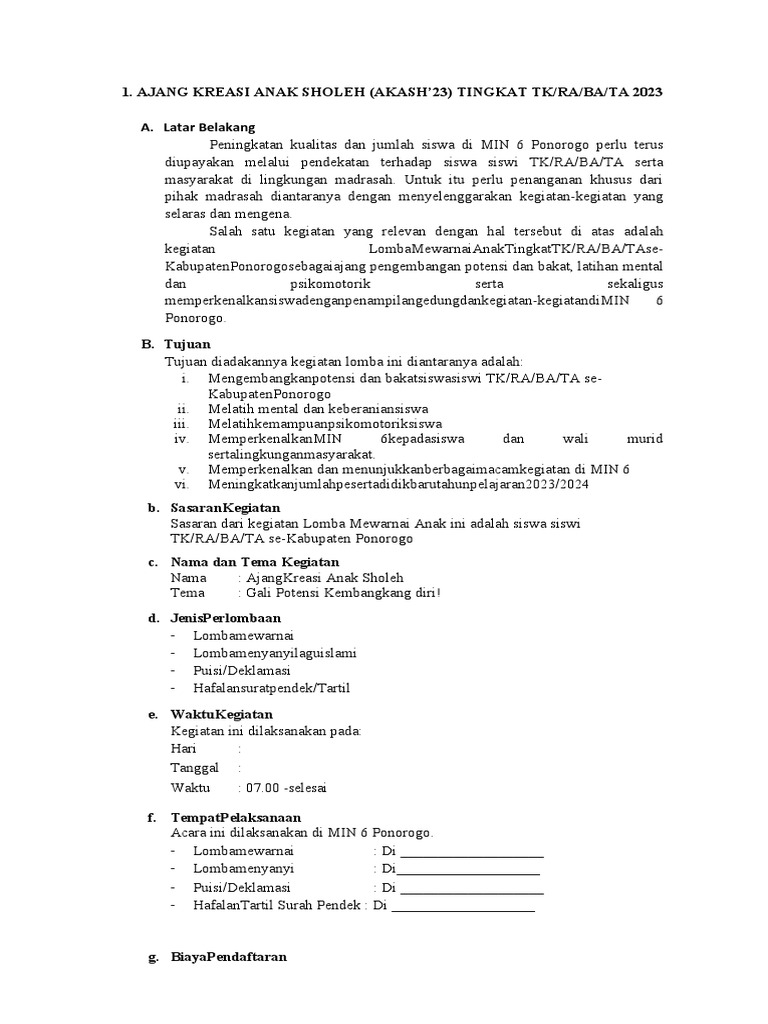 1. AJANG KREASI ANAK SHOLEH (AKASH'23) TINGKAT TK/RA/BA/TA 2023

A. Latar Belakang

Peningkatan kualitas dan jumlah siswa di MIN 6 Ponorogo perlu terus diupayakan melalui pendekatan terhadap siswa siswi TK/RA/BA/TA serta masyarakat di lingkungan madrasah. Untuk itu perlu penanganan khusus dari pihak madrasah diantaranya dengan menyelenggarakan kegiatan-kegiatan yang selaras dan mengena.

Salah satu kegiatan yang relevan dengan hal tersebut di atas adalah kegiatan LombaMewarnaiAnakTingkatTK/RA/BA/TAse-KabupatenPonorogosebagaiajang pengembangan potensi dan bakat, latihan mental dan psikomotorik serta sekaligus memperkenalkansiswadenganpenampilangedungdankegiatan-kegiatandiMIN 6 Ponorogo.

B. Tujuan

Tujuan diadakannya kegiatan lomba ini diantaranya adalah:

i. Mengembangkanpotensi dan bakatsiswasiswi TK/RA/BA/TA se-KabupatenPonorogo
ii. Melatih mental dan keberaniansiswa
iii. Melatihkemampuanpsikomotoriksiswa
iv. MemperkenalkanMIN 6kepadasiswa dan wali murid sertalingkunganmasyarakat.
v. Memperkenalkan dan menunjukkanberbagaimacamkegiatan di MIN 6
vi. Meningkatkanjumlahpesertadidikbarutahunpelajaran2023/2024

b. SasaranKegiatan

Sasaran dari kegiatan Lomba Mewarnai Anak ini adalah siswa siswi TK/RA/BA/TA se-Kabupaten Ponorogo

c. Nama dan Tema Kegiatan

Nama : AjangKreasi Anak Sholeh
Tema : Gali Potensi Kembangkang diri!

d. JenisPerlombaan

- Lombamewarnai
- Lombamenyanyilaguislami
- Puisi/Deklamasi
- Hafalansuratpendek/Tartil

e. WaktuKegiatan

Kegiatan ini dilaksanakan pada:
Hari :
Tanggal :
Waktu : 07.00 -selesai

f. TempatPelaksanaan

Acara ini dilaksanakan di MIN 6 Ponorogo.

- Lombamewarnai : Di ______________________
- Lombamenyanyi : Di______________________
- Puisi/Deklamasi : Di ______________________
- HafalanTartil Surah Pendek : Di ______________________

g. BiayaPendaftaran